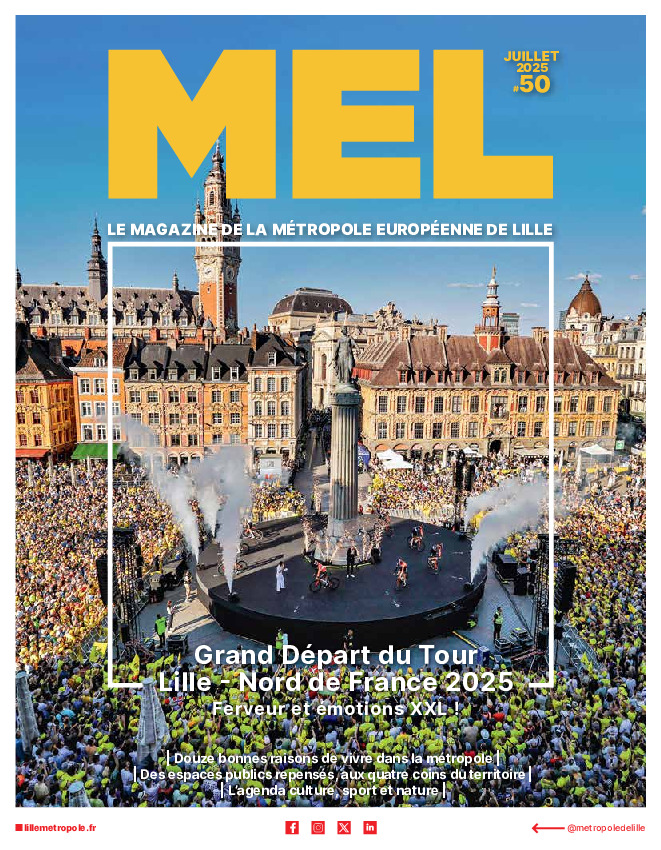 MEL

JUILLET
2025
#50

LE MAGAZINE DE LA MÉTROPOLE EUROPÉENNE DE LILLE

Grand Départ du Tour
Lille - Nord de France 2025
Ferveur et émotions XXL !

| Douze bonnes raisons de vivre dans la métropole |
| Des espaces publics repensés, aux quatre coins du territoire |
| L'agenda culture, sport et nature |

lillemetropole.fr

@metropoledelille